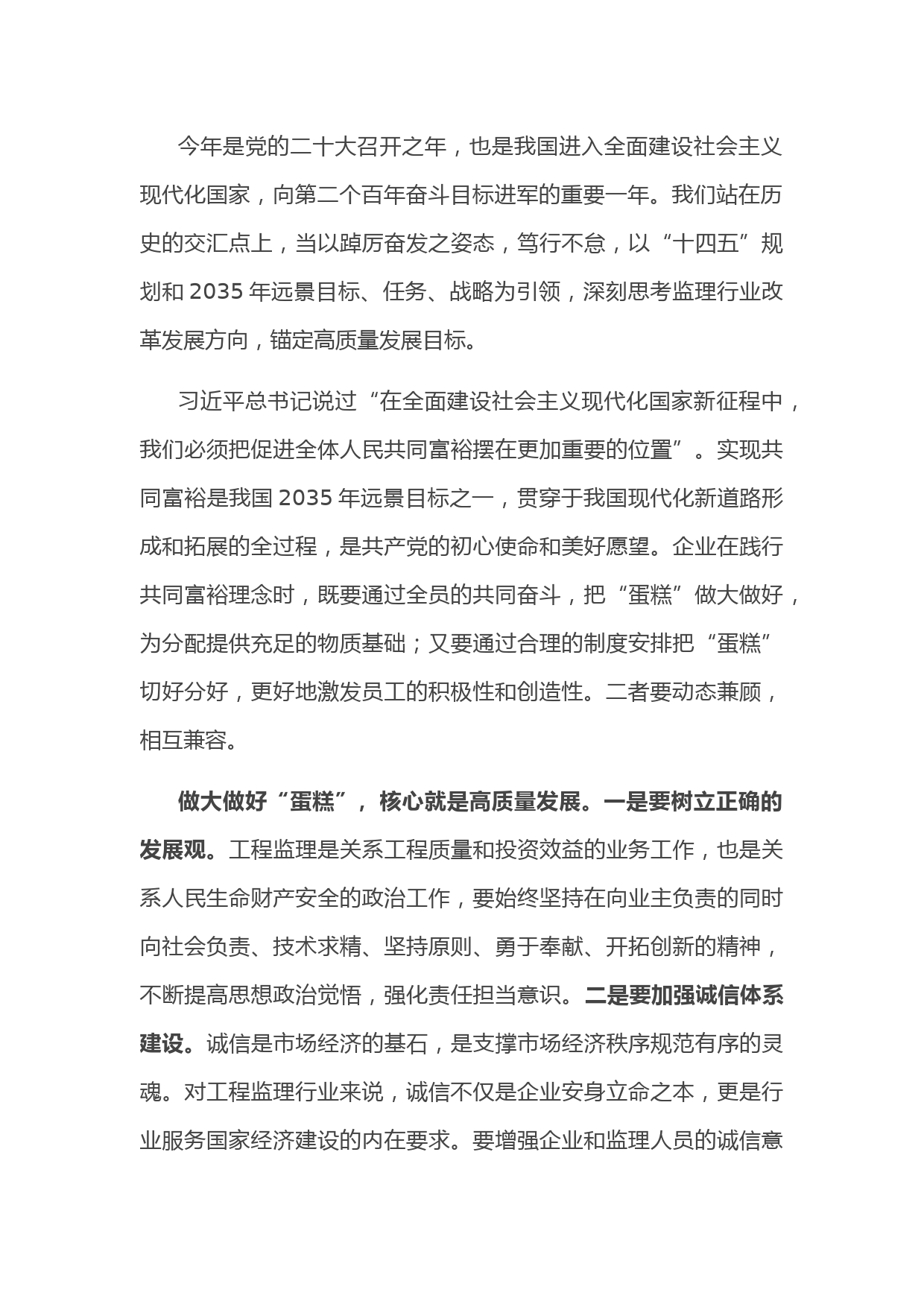 今年是党的二十大召开之年，也是我国进入全面建设社会主义现代化国家，向第二个百年奋斗目标进军的重要一年。我们站在历史的交汇点上，当以踔厉奋发之姿态，笃行不怠，以“十四五”规划和 2035 年远景目标、任务、战略为引领，深刻思考监理行业改革发展方向，锚定高质量发展目标。

习近平总书记说过“在全面建设社会主义现代化国家新征程中，我们必须把促进全体人民共同富裕摆在更加重要的位置”。实现共同富裕是我国 2035 年远景目标之一，贯穿于我国现代化新道路形成和拓展的全过程，是共产党的初心使命和美好愿望。企业在践行共同富裕理念时，既要通过全员的共同奋斗，把“蛋糕”做大做好，为分配提供充足的物质基础；又要通过合理的制度安排把“蛋糕”切好分好，更好地激发员工的积极性和创造性。二者要动态兼顾，相互兼容。

做大做好“蛋糕”，核心就是高质量发展。一是要树立正确的发展观。工程监理是关系工程质量和投资效益的业务工作，也是关系人民生命财产安全的政治工作，要始终坚持在向业主负责的同时向社会负责、技术求精、坚持原则、勇于奉献、开拓创新的精神，不断提高思想政治觉悟，强化责任担当意识。二是要加强诚信体系建设。诚信是市场经济的基石，是支撑市场经济秩序规范有序的灵魂。对工程监理行业来说，诚信不仅是企业安身立命之本，更是行业服务国家经济建设的内在要求。要增强企业和监理人员的诚信意